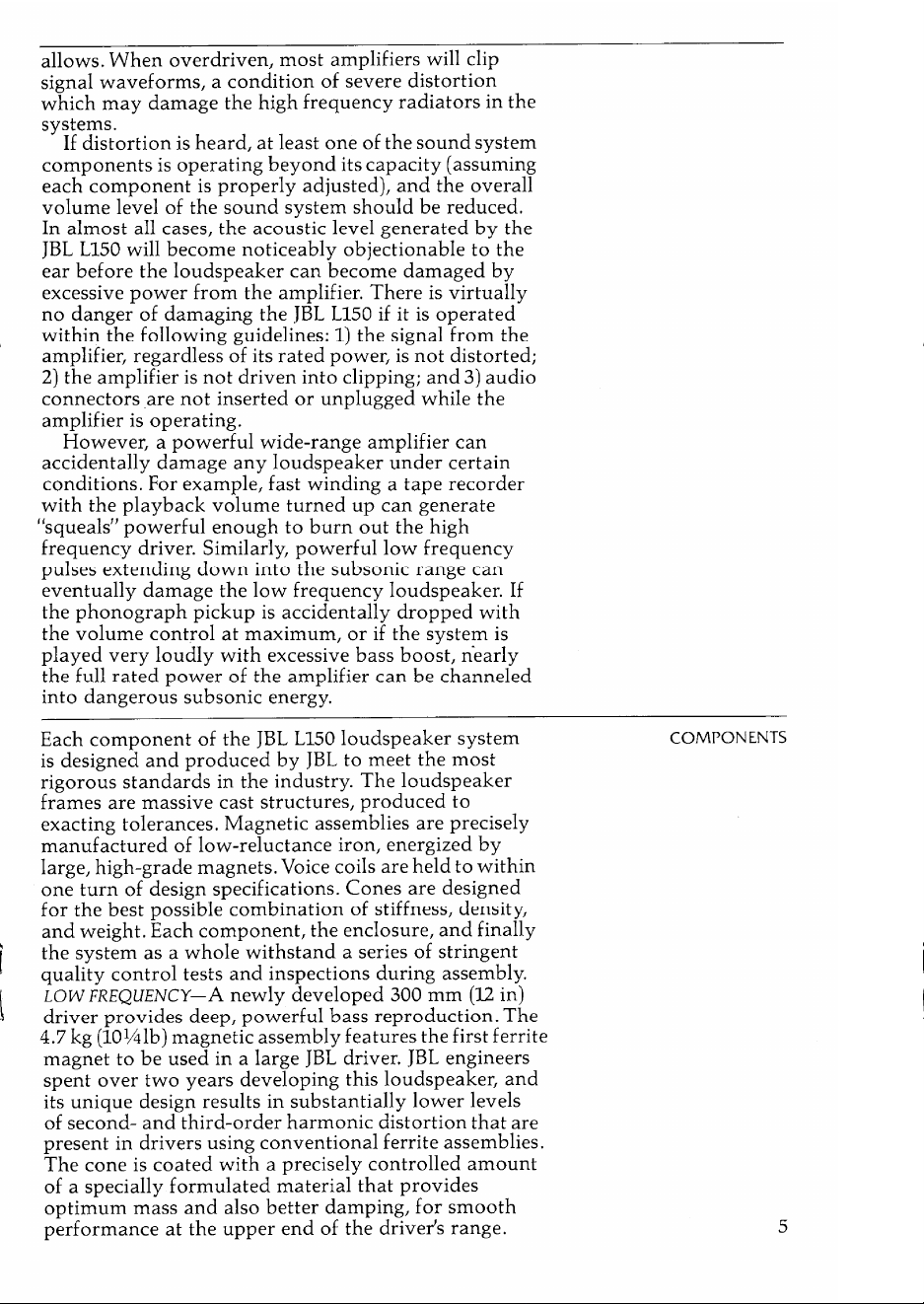 allows. When overdriven, most amplifiers will clip signal waveforms, a condition of severe distortion which may damage the high frequency radiators in the systems.

If distortion is heard, at least one of the sound system components is operating beyond its capacity (assuming each component is properly adjusted), and the overall volume level of the sound system should be reduced. In almost all cases, the acoustic level generated by the JBL L150 will become noticeably objectionable to the ear before the loudspeaker can become damaged by excessive power from the amplifier. There is virtually no danger of damaging the JBL L150 if it is operated within the following guidelines: 1) the signal from the amplifier, regardless of its rated power, is not distorted; 2) the amplifier is not driven into clipping; and 3) audio connectors are not inserted or unplugged while the amplifier is operating.

However, a powerful wide-range amplifier can accidentally damage any loudspeaker under certain conditions. For example, fast winding a tape recorder with the playback volume turned up can generate "squeals" powerful enough to burn out the high frequency driver. Similarly, powerful low frequency pulses extending down into the subsonic range can eventually damage the low frequency loudspeaker. If the phonograph pickup is accidentally dropped with the volume control at maximum, or if the system is played very loudly with excessive bass boost, nearly the full rated power of the amplifier can be channeled into dangerous subsonic energy.

COMPONENTS

Each component of the JBL L150 loudspeaker system is designed and produced by JBL to meet the most rigorous standards in the industry. The loudspeaker frames are massive cast structures, produced to exacting tolerances. Magnetic assemblies are precisely manufactured of low-reluctance iron, energized by large, high-grade magnets. Voice coils are held to within one turn of design specifications. Cones are designed for the best possible combination of stiffness, density, and weight. Each component, the enclosure, and finally the system as a whole withstand a series of stringent quality control tests and inspections during assembly.

LOW FREQUENCY—A newly developed 300 mm (12 in) driver provides deep, powerful bass reproduction. The 4.7 kg (10¼lb) magnetic assembly features the first ferrite magnet to be used in a large JBL driver. JBL engineers spent over two years developing this loudspeaker, and its unique design results in substantially lower levels of second- and third-order harmonic distortion that are present in drivers using conventional ferrite assemblies. The cone is coated with a precisely controlled amount of a specially formulated material that provides optimum mass and also better damping, for smooth performance at the upper end of the driver's range.

5